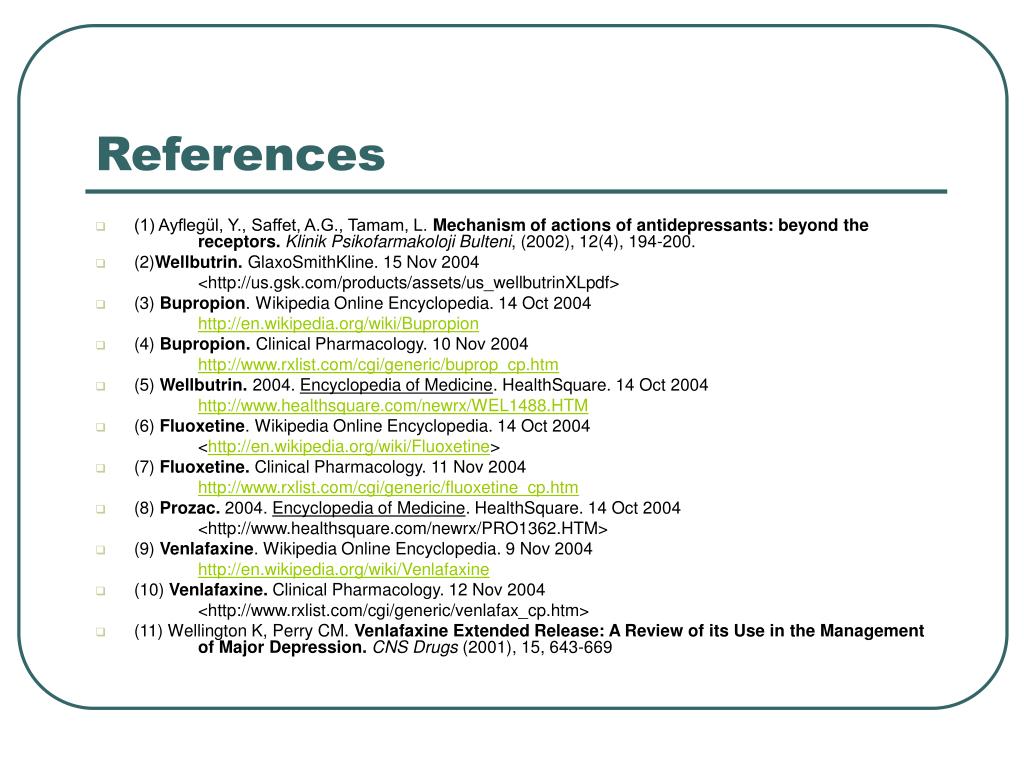 References

(1) Ayflegül, Y., Saffet, A.G., Tamam, L. Mechanism of actions of antidepressants: beyond the receptors. Klinik Psikofarmakoloji Bulteni, (2002), 12(4), 194-200.

(2)Wellbutrin. GlaxoSmithKline. 15 Nov 2004
<http://us.gsk.com/products/assets/us_wellbutrinXLpdf>

(3) Bupropion. Wikipedia Online Encyclopedia. 14 Oct 2004
http://en.wikipedia.org/wiki/Bupropion

(4) Bupropion. Clinical Pharmacology. 10 Nov 2004
http://www.rxlist.com/cgi/generic/buprop_cp.htm

(5) Wellbutrin. 2004. Encyclopedia of Medicine. HealthSquare. 14 Oct 2004
http://www.healthsquare.com/newrx/WEL1488.HTM

(6) Fluoxetine. Wikipedia Online Encyclopedia. 14 Oct 2004
<http://en.wikipedia.org/wiki/Fluoxetine>

(7) Fluoxetine. Clinical Pharmacology. 11 Nov 2004
http://www.rxlist.com/cgi/generic/fluoxetine_cp.htm

(8) Prozac. 2004. Encyclopedia of Medicine. HealthSquare. 14 Oct 2004
<http://www.healthsquare.com/newrx/PRO1362.HTM>

(9) Venlafaxine. Wikipedia Online Encyclopedia. 9 Nov 2004
http://en.wikipedia.org/wiki/Venlafaxine

(10) Venlafaxine. Clinical Pharmacology. 12 Nov 2004
<http://www.rxlist.com/cgi/generic/venlafax_cp.htm>

(11) Wellington K, Perry CM. Venlafaxine Extended Release: A Review of its Use in the Management of Major Depression. CNS Drugs (2001), 15, 643-669